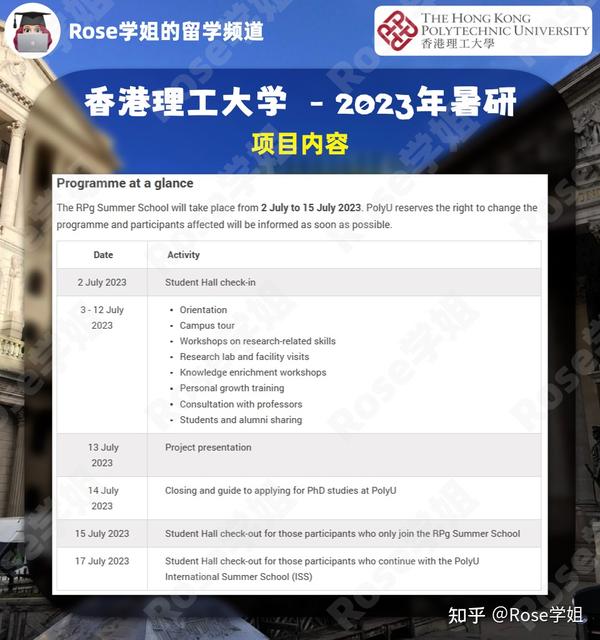 Rose学姐的留学频道

THE HONG KONG
POLYTECHNIC UNIVERSITY
香港理工大學

香港理工大学 - 2023年暑研

项目内容

Programme at a glance

The RPg Summer School will take place from 2 July to 15 July 2023. PolyU reserves the right to change the programme and participants affected will be informed as soon as possible.

| Date | Activity |
|---|---|
| 2 July 2023 | Student Hall check-in |
| 3 - 12 July 2023 | • Orientation • Campus tour • Workshops on research-related skills • Research lab and facility visits • Knowledge enrichment workshops • Personal growth training • Consultation with professors • Students and alumni sharing |
| 13 July 2023 | Project presentation |
| 14 July 2023 | Closing and guide to applying for PhD studies at PolyU |
| 15 July 2023 | Student Hall check-out for those participants who only join the RPg Summer School |
| 17 July 2023 | Student Hall check-out for those participants who continue with the PolyU International Summer School (ISS) |

知乎 @Rose学姐

Rose学姐